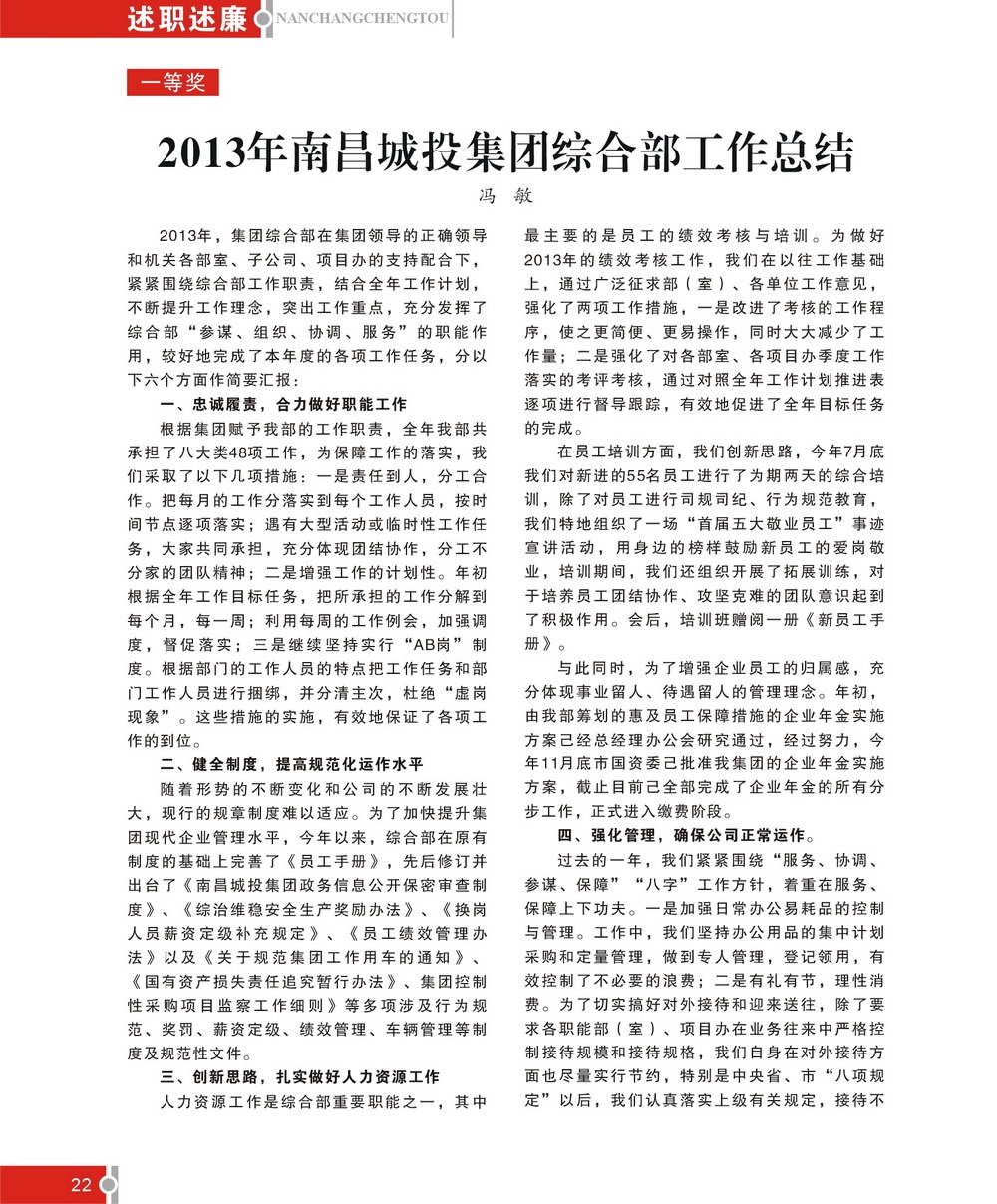 述职述廉 NANCHANGCHENGTOU

一等奖

2013年南昌城投集团综合部工作总结

冯 敏

2013年，集团综合部在集团领导的正确领导和机关各部室、子公司、项目办的支持配合下，紧紧围绕综合部工作职责，结合全年工作计划，不断提升工作理念，突出工作重点，充分发挥了综合部“参谋、组织、协调、服务”的职能作用，较好地完成了本年度的各项工作任务，分以下六个方面作简要汇报：

一、忠诚履责，合力做好职能工作

根据集团赋予我部的工作职责，全年我部共承担了八大类48项工作，为保障工作的落实，我们采取了以下几项措施：一是责任到人，分工合作。把每月的工作分落实到每个工作人员，按时间节点逐项落实；遇有大型活动或临时性工作任务，大家共同承担，充分体现团结协作，分工不分家的团队精神；二是增强工作的计划性。年初根据全年工作目标任务，把所承担的工作分解到每个月，每一周；利用每周的工作例会，加强调度，督促落实；三是继续坚持实行“AB岗”制度。根据部门的工作人员的特点把工作任务和部门工作人员进行捆绑，并分清主次，杜绝“虚岗现象”。这些措施的实施，有效地保证了各项工作的到位。

二、健全制度，提高规范化运作水平

随着形势的不断变化和公司的不断发展壮大，现行的规章制度难以适应。为了加快提升集团现代企业管理水平，今年以来，综合部在原有制度的基础上完善了《员工手册》，先后修订并出台了《南昌城投集团政务信息公开保密审查制度》、《综治维稳安全生产奖励办法》、《换岗人员薪资定级补充规定》、《员工绩效管理办法》以及《关于规范集团工作用车的通知》、《国有资产损失责任追究暂行办法》、集团控制性采购项目监察工作细则》等多项涉及行为规范、奖罚、薪资定级、绩效管理、车辆管理等制度及规范性文件。

三、创新思路，扎实做好人力资源工作

人力资源工作是综合部重要职能之一，其中最主要的是员工的绩效考核与培训。为做好2013年的绩效考核工作，我们在以往工作基础上，通过广泛征求部（室）、各单位工作意见，强化了两项工作措施，一是改进了考核的工作程序，使之更简便、更易操作，同时大大减少了工作量；二是强化了对各部室、各项目办季度工作落实的考评考核，通过对照全年工作计划推进表逐项进行督导跟踪，有效地促进了全年目标任务的完成。

在员工培训方面，我们创新思路，今年7月底我们对新进的55名员工进行了为期两天的综合培训，除了对员工进行司规司纪、行为规范教育，我们特地组织了一场“首届五大敬业员工”事迹宣讲活动，用身边的榜样鼓励新员工的爱岗敬业，培训期间，我们还组织开展了拓展训练，对于培养员工团结协作、攻坚克难的团队意识起到了积极作用。会后，培训班赠阅一册《新员工手册》。

与此同时，为了增强企业员工的归属感，充分体现事业留人、待遇留人的管理理念。年初，由我部筹划的惠及员工保障措施的企业年金实施方案已经总经理办公会研究通过，经过努力，今年11月底市国资委已批准我集团的企业年金实施方案，截止目前已全部完成了企业年金的所有分步工作，正式进入缴费阶段。

四、强化管理，确保公司正常运作。

过去的一年，我们紧紧围绕“服务、协调、参谋、保障”“八字”工作方针，着重在服务、保障上下功夫。一是加强日常办公易耗品的控制与管理。工作中，我们坚持办公用品的集中计划采购和定量管理，做到专人管理，登记领用，有效控制了不必要的浪费；二是有礼有节，理性消费。为了切实搞好对外接待和迎来送往，除了要求各职能部（室）、项目办在业务往来中严格控制接待规模和接待规格，我们自身在对外接待方面也尽量实行节约，特别是中央省、市“八项规定”以后，我们认真落实上级有关规定，接待不

22